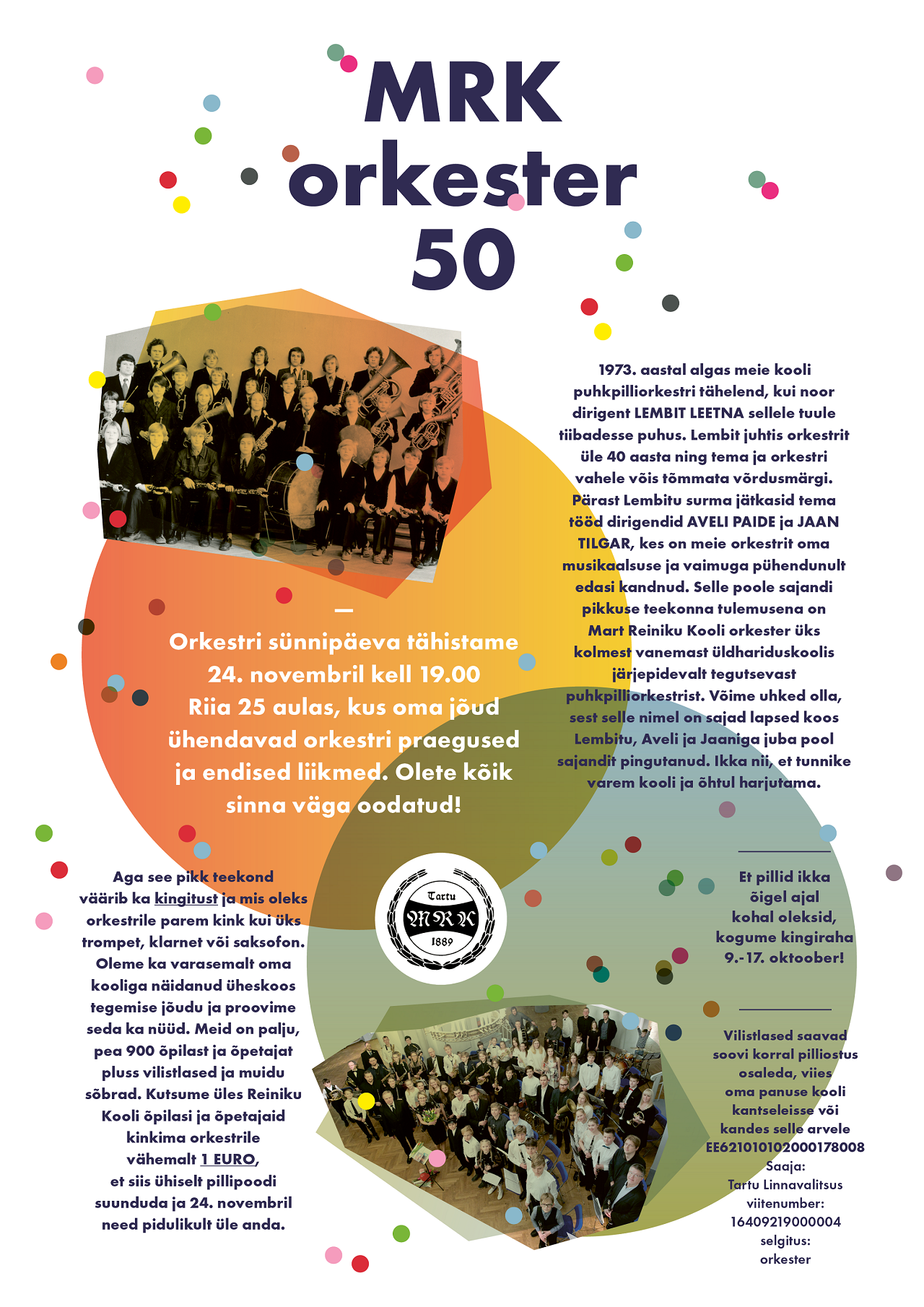 MRK
orkester
50

1973. aastal algas meie kooli puhkpilliorkestri tähelend, kui noor dirigent LEMBIT LEETNA sellele tuule tiibadesse puhus. Lembit juhtis orkestrit üle 40 aasta ning tema ja orkestri vahele võis tõmmata võrdusmärgi. Pärast Lembitu surma jätkasid tema tööd dirigendid AVELI PAIDE ja JAAN TILGAR, kes on meie orkestrit oma musikaalsuse ja vaimuga pühendunult edasi kandnud. Selle poole sajandi pikkuse teekonna tulemusena on Mart Reiniku Kooli orkester üks kolmest vanemast üldhariduskoolis järjepidevalt tegutsevast puhkpilliorkestrist. Võime uhked olla, sest selle nimel on sajad lapsed koos Lembitu, Aveli ja Jaaniga juba pool sajandit pingutanud. Ikka nii, et tunnike varem kooli ja õhtul harjutama.

—

Orkestri sünnipäeva tähistame 24. novembril kell 19.00 Riia 25 aulas, kus oma jõud ühendavad orkestri praegused ja endised liikmed. Olete kõik sinna väga oodatud!

Aga see pikk teekond väärib ka kingitust ja mis oleks orkestrile parem kink kui üks trompet, klarnet või saksofon. Oleme ka varasemalt oma kooliga näidanud üheskoos tegemise jõudu ja proovime seda ka nüüd. Meid on palju, pea 900 õpilast ja õpetajat pluss vilistlased ja muidu sõbrad. Kutsume üles Reiniku Kooli õpilasi ja õpetajaid kinkima orkestrile vähemalt 1 EURO, et siis ühiselt pillipoodi suunduda ja 24. novembril need pidulikult üle anda.

Tartu
MRK
1889

Et pillid ikka õigel ajal kohal oleksid, kogume kingiraha 9.-17. oktoober!

Vilistlased saavad soovi korral pilliostus osaleda, viies oma panuse kooli kantseleisse või kandes selle arvele EE621010102000178008
Saaja:
Tartu Linnavalitsus
viitenumber:
16409219000004
selgitus:
orkester